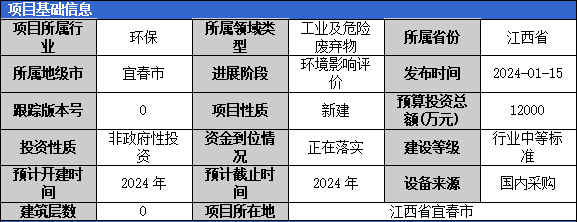 项目基础信息

| 项目所属行业 | 环保 | 所属领域类型 | 工业及危险废弃物 | 所属省份 | 江西省 |
|---|---|---|---|---|---|
| 所属地级市 | 宜春市 | 进展阶段 | 环境影响评价 | 发布时间 | 2024-01-15 |
| 跟踪版本号 | 0 | 项目性质 | 新建 | 预算投资总额(万元) | 12000 |
| 投资性质 | 非政府性投资 | 资金到位情况 | 正在落实 | 建设等级 | 行业中等标准 |
| 预计开建时间 | 2024 年 | 预计截止时间 | 2024 年 | 设备来源 | 国内采购 |
| 建筑层数 | 0 | 项目所在地 | 江西省宜春市 | | |